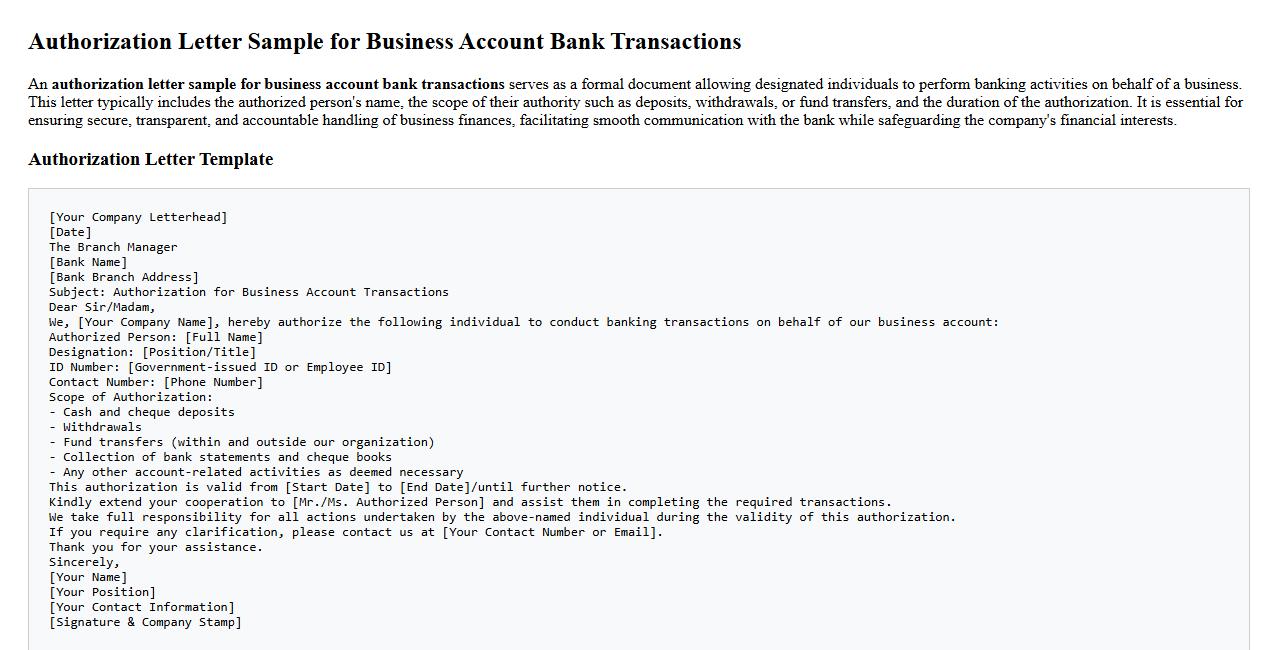 Authorization Letter Sample for Business Account Bank Transactions

An authorization letter sample for business account bank transactions serves as a formal document allowing designated individuals to perform banking activities on behalf of a business. This letter typically includes the authorized person's name, the scope of their authority such as deposits, withdrawals, or fund transfers, and the duration of the authorization. It is essential for ensuring secure, transparent, and accountable handling of business finances, facilitating smooth communication with the bank while safeguarding the company's financial interests.

Authorization Letter Template

[Your Company Letterhead]
[Date]
The Branch Manager
[Bank Name]
[Bank Branch Address]
Subject: Authorization for Business Account Transactions
Dear Sir/Madam,
We, [Your Company Name], hereby authorize the following individual to conduct banking transactions on behalf of our business account:
Authorized Person: [Full Name]
Designation: [Position/Title]
ID Number: [Government-issued ID or Employee ID]
Contact Number: [Phone Number]
Scope of Authorization:
- Cash and cheque deposits
- Withdrawals
- Fund transfers (within and outside our organization)
- Collection of bank statements and cheque books
- Any other account-related activities as deemed necessary
This authorization is valid from [Start Date] to [End Date]/until further notice.
Kindly extend your cooperation to [Mr./Ms. Authorized Person] and assist them in completing the required transactions.
We take full responsibility for all actions undertaken by the above-named individual during the validity of this authorization.
If you require any clarification, please contact us at [Your Contact Number or Email].
Thank you for your assistance.
Sincerely,
[Your Name]
[Your Position]
[Your Contact Information]
[Signature & Company Stamp]